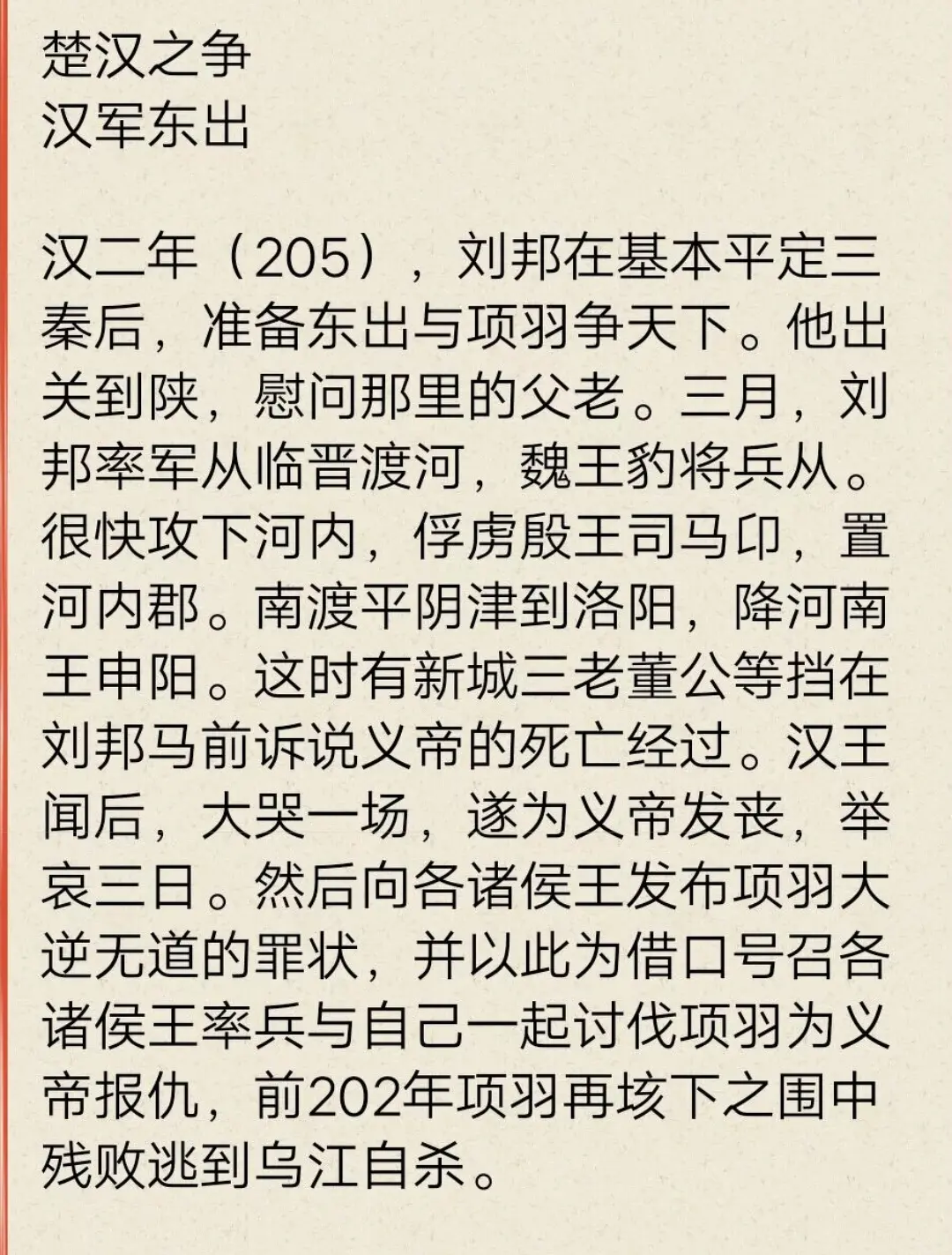 楚汉之争
汉军东出

汉二年（205），刘邦在基本平定三秦后，准备东出与项羽争天下。他出关到陕，慰问那里的父老。三月，刘邦率军从临晋渡河，魏王豹将兵从。很快攻下河内，俘虏殷王司马卬，置河内郡。南渡平阴津到洛阳，降河南王申阳。这时有新城三老董公等挡在刘邦马前诉说义帝的死亡经过。汉王闻后，大哭一场，遂为义帝发丧，举哀三日。然后向各诸侯王发布项羽大逆无道的罪状，并以此为借口号召各诸侯王率兵与自己一起讨伐项羽为义帝报仇，前202年项羽再垓下之围中残败逃到乌江自杀。